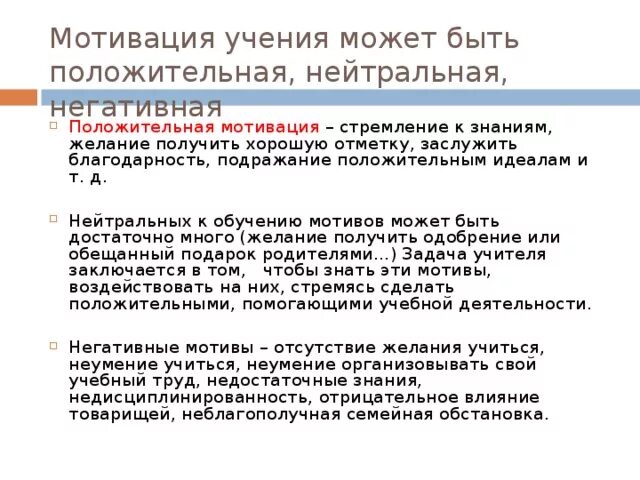 Мотивация учения может быть положительная, нейтральная, негативная

Положительная мотивация – стремление к знаниям, желание получить хорошую отметку, заслужить благодарность, подражание положительным идеалам и т. д.

Нейтральных к обучению мотивов может быть достаточно много (желание получить одобрение или обещанный подарок родителями…) Задача учителя заключается в том, чтобы знать эти мотивы, воздействовать на них, стремясь сделать положительными, помогающими учебной деятельности.

Негативные мотивы – отсутствие желания учиться, неумение учиться, неумение организовывать свой учебный труд, недостаточные знания, недисциплинированность, отрицательное влияние товарищей, неблагополучная семейная обстановка.